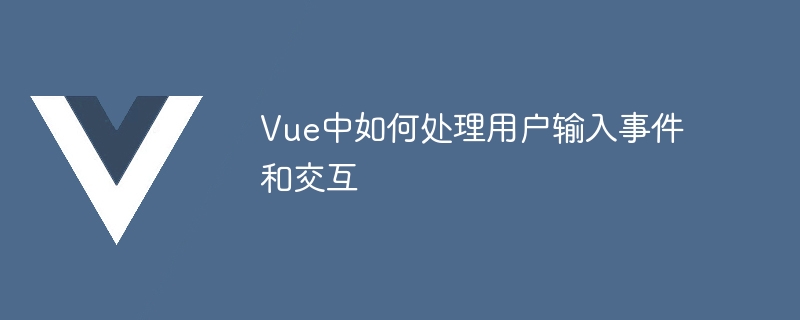 Vue中如何处理用户输入事件和交互